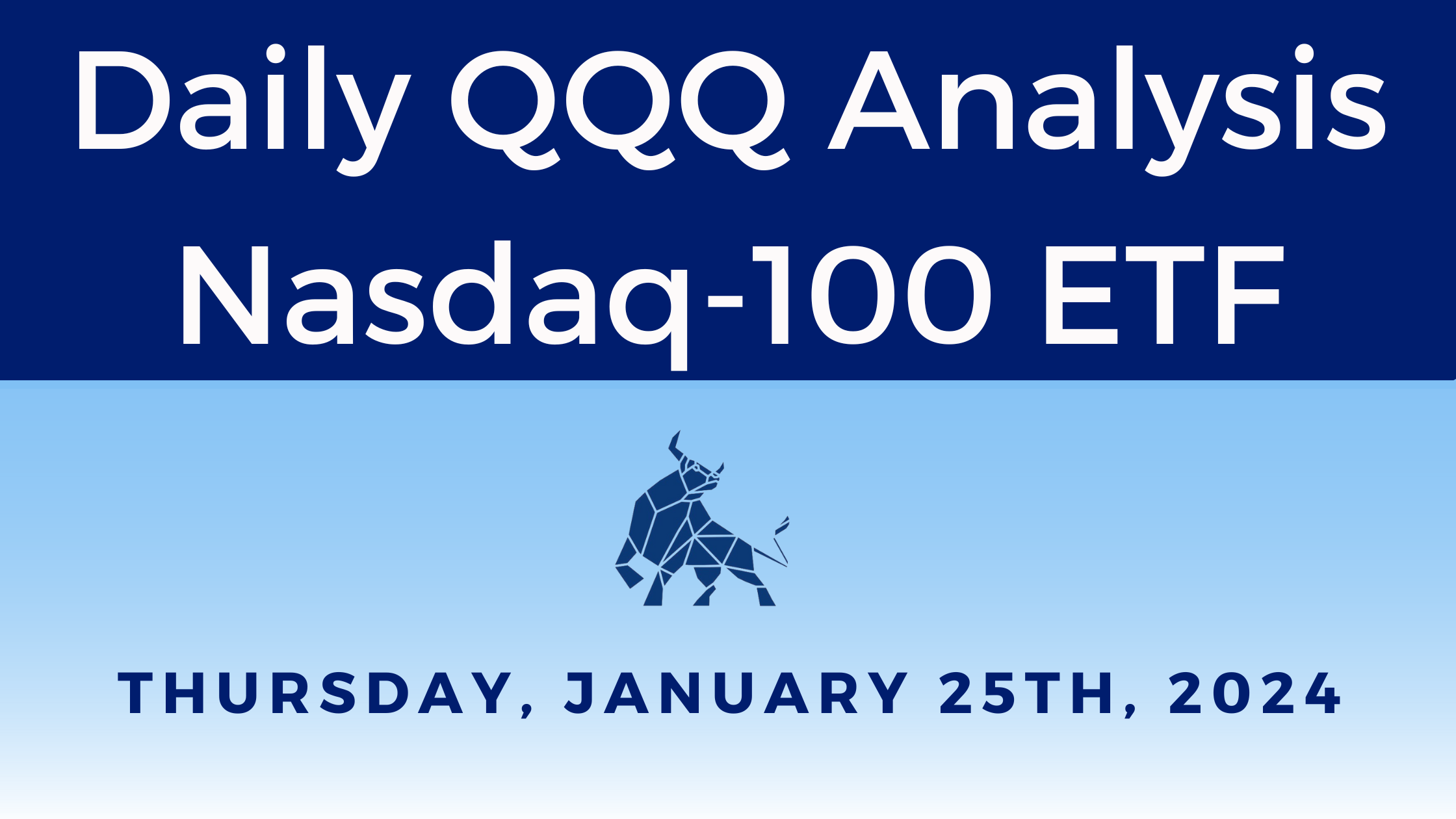 Daily QQQ Analysis
Nasdaq-100 ETF

THURSDAY, JANUARY 25TH, 2024